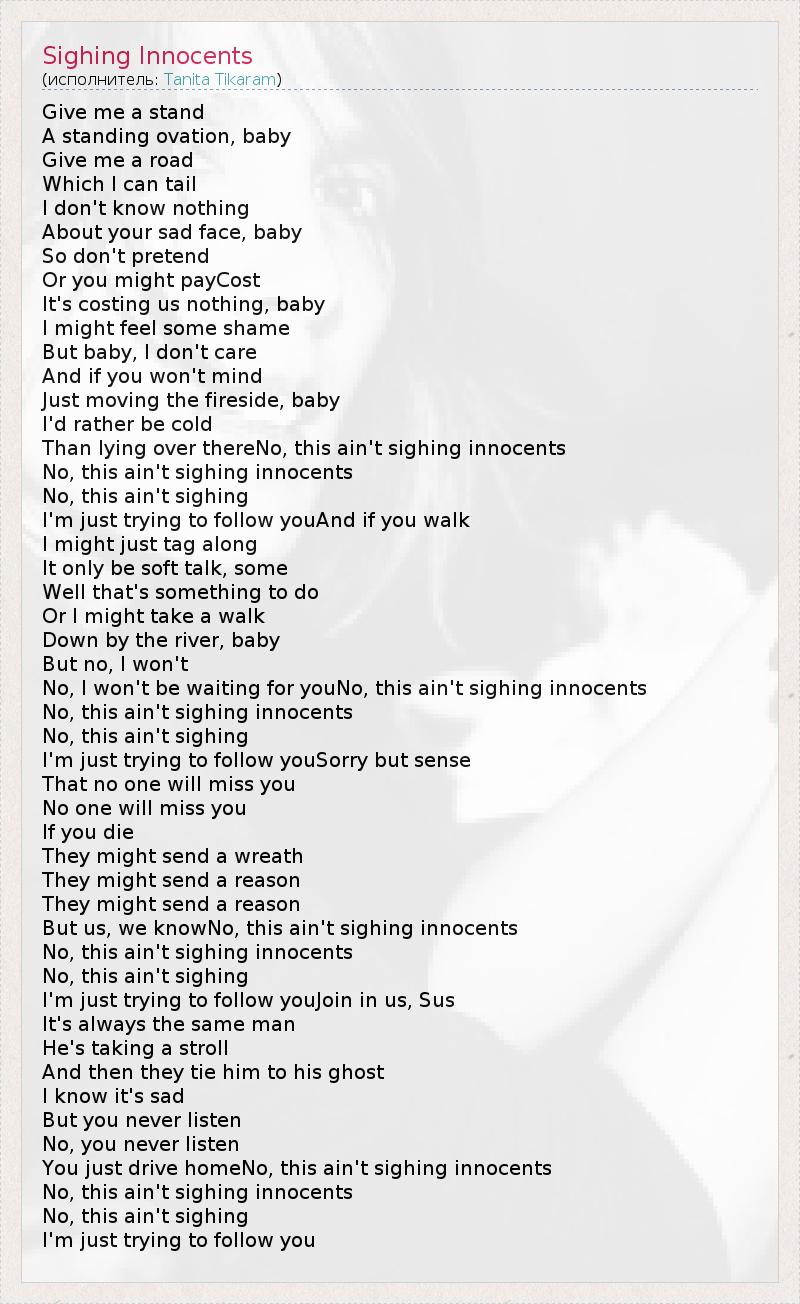 Sighing Innocents
(исполнитель: Tanita Tikaram)

Give me a stand
A standing ovation, baby
Give me a road
Which I can tail
I don't know nothing
About your sad face, baby
So don't pretend
Or you might payCost
It's costing us nothing, baby
I might feel some shame
But baby, I don't care
And if you won't mind
Just moving the fireside, baby
I'd rather be cold
Than lying over thereNo, this ain't sighing innocents
No, this ain't sighing innocents
No, this ain't sighing
I'm just trying to follow youAnd if you walk
I might just tag along
It only be soft talk, some
Well that's something to do
Or I might take a walk
Down by the river, baby
But no, I won't
No, I won't be waiting for youNo, this ain't sighing innocents
No, this ain't sighing innocents
No, this ain't sighing
I'm just trying to follow youSorry but sense
That no one will miss you
No one will miss you
If you die
They might send a wreath
They might send a reason
They might send a reason
But us, we knowNo, this ain't sighing innocents
No, this ain't sighing innocents
No, this ain't sighing
I'm just trying to follow youJoin in us, Sus
It's always the same man
He's taking a stroll
And then they tie him to his ghost
I know it's sad
But you never listen
No, you never listen
You just drive homeNo, this ain't sighing innocents
No, this ain't sighing innocents
No, this ain't sighing
I'm just trying to follow you